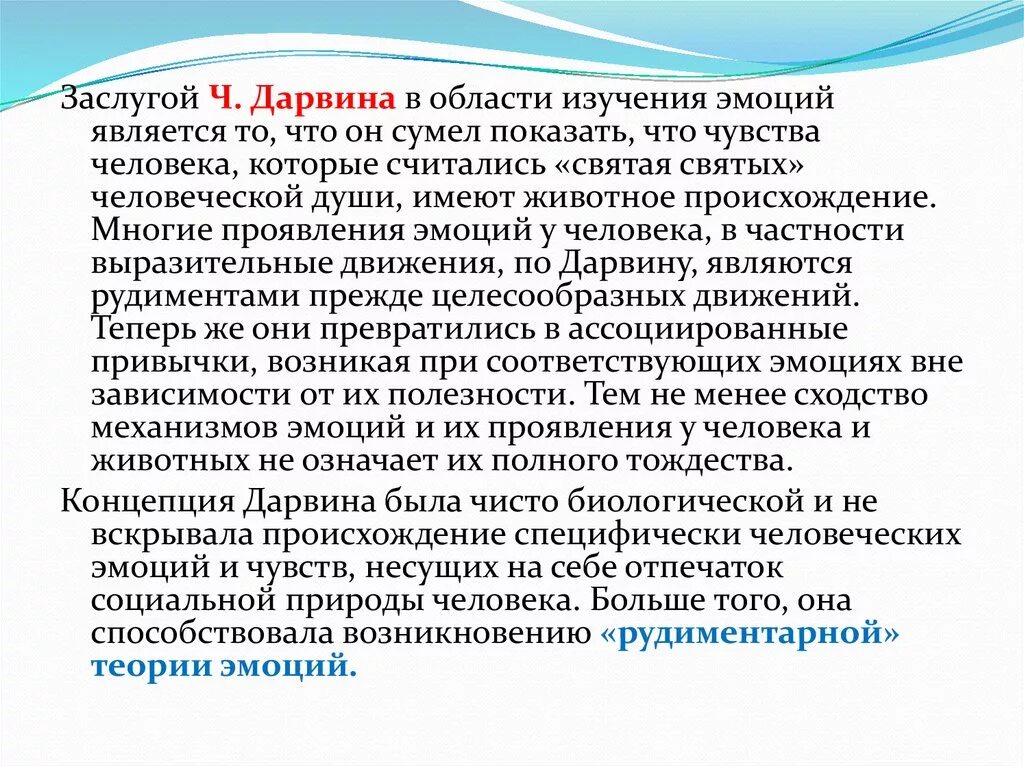 Заслугой Ч. Дарвина в области изучения эмоций является то, что он сумел показать, что чувства человека, которые считались «святая святых» человеческой души, имеют животное происхождение. Многие проявления эмоций у человека, в частности выразительные движения, по Дарвину, являются рудиментами прежде целесообразных движений. Теперь же они превратились в ассоциированные привычки, возникая при соответствующих эмоциях вне зависимости от их полезности. Тем не менее сходство механизмов эмоций и их проявления у человека и животных не означает их полного тождества.

Концепция Дарвина была чисто биологической и не вскрывала происхождение специфически человеческих эмоций и чувств, несущих на себе отпечаток социальной природы человека. Больше того, она способствовала возникновению «рудиментарной» теории эмоций.